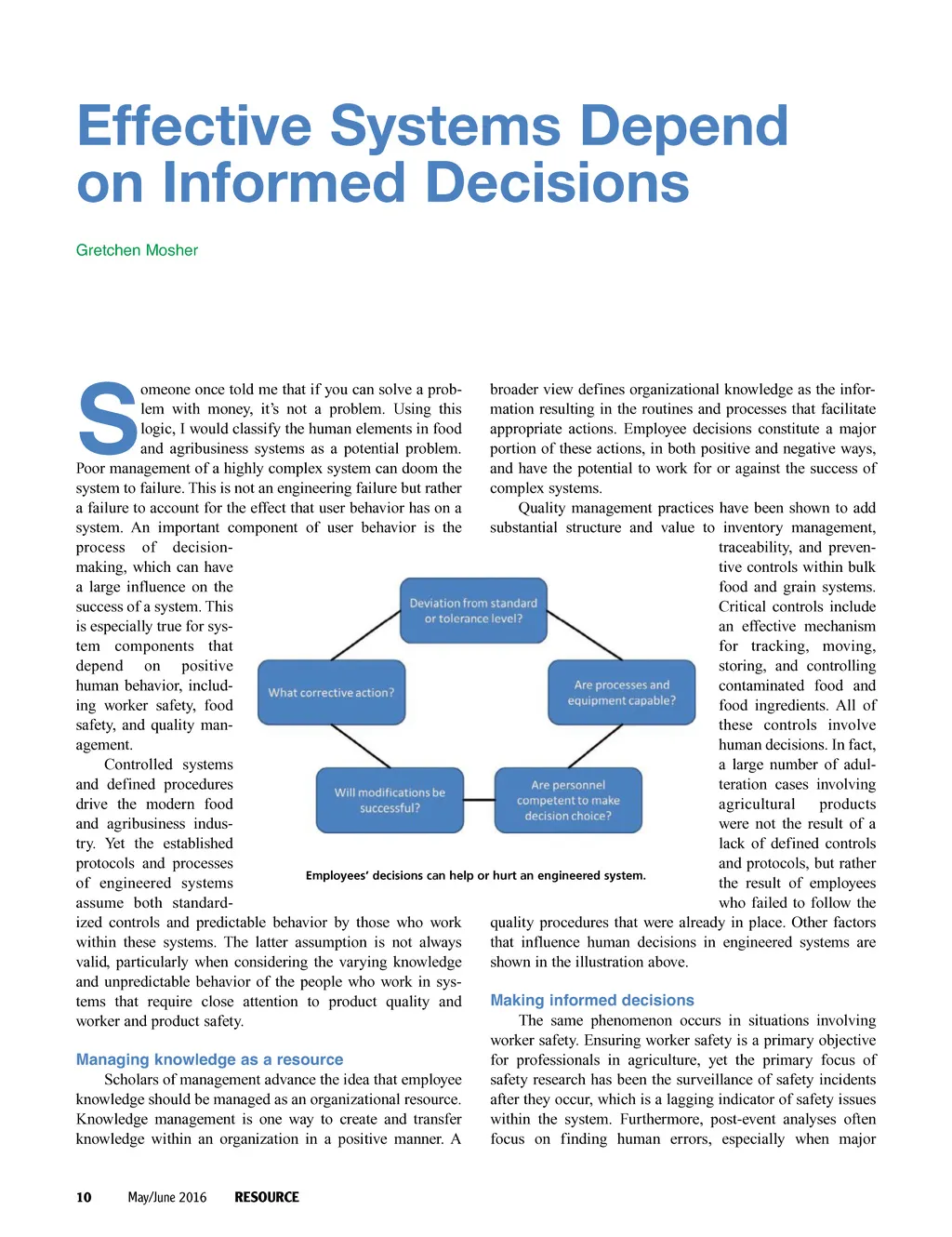 Effective Systems Depend on Informed Decisions

Gretchen Mosher

Someone once told me that if you can solve a problem with money, it's not a problem. Using this logic, I would classify the human elements in food and agribusiness systems as a potential problem. Poor management of a highly complex system can doom the system to failure. This is not an engineering failure but rather a failure to account for the effect that user behavior has on a system. An important component of user behavior is the process of decision-making, which can have a large influence on the success of a system. This is especially true for system components that depend on positive human behavior, including worker safety, food safety, and quality management.

Controlled systems and defined procedures drive the modern food and agribusiness industry. Yet the established protocols and processes of engineered systems assume both standardized controls and predictable behavior by those who work within these systems. The latter assumption is not always valid, particularly when considering the varying knowledge and unpredictable behavior of the people who work in systems that require close attention to product quality and worker and product safety.

Managing knowledge as a resource

Scholars of management advance the idea that employee knowledge should be managed as an organizational resource. Knowledge management is one way to create and transfer knowledge within an organization in a positive manner. A broader view defines organizational knowledge as the information resulting in the routines and processes that facilitate appropriate actions. Employee decisions constitute a major portion of these actions, in both positive and negative ways, and have the potential to work for or against the success of complex systems.

Quality management practices have been shown to add substantial structure and value to inventory management, traceability, and preventive controls within bulk food and grain systems. Critical controls include an effective mechanism for tracking, moving, storing, and controlling contaminated food and food ingredients. All of these controls involve human decisions. In fact, a large number of adulteration cases involving agricultural products were not the result of a lack of defined controls and protocols, but rather the result of employees who failed to follow the quality procedures that were already in place. Other factors that influence human decisions in engineered systems are shown in the illustration above.

Deviation from standard or tolerance level?

Are processes and equipment capable?

Are personnel competent to make decision choice?

Will modifications be successful?

What corrective action?

Employees' decisions can help or hurt an engineered system.

Making informed decisions

The same phenomenon occurs in situations involving worker safety. Ensuring worker safety is a primary objective for professionals in agriculture, yet the primary focus of safety research has been the surveillance of safety incidents after they occur, which is a lagging indicator of safety issues within the system. Furthermore, post-event analyses often focus on finding human errors, especially when major

10 May/June 2016 RESOURCE